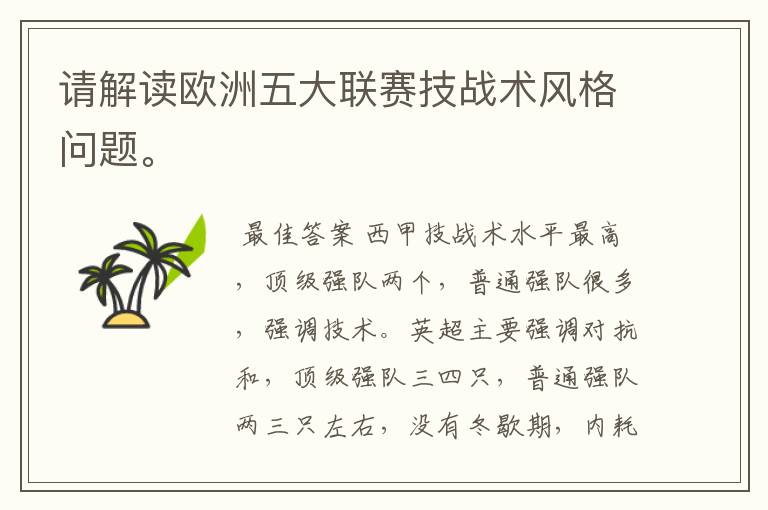 请解读欧洲五大联赛技战术风格问题。

最佳答案 西甲技战术水平最高，顶级强队两个，普通强队很多，强调技术。英超主要强调对抗和，顶级强队三四只，普通强队两三只左右，没有冬歇期，内耗